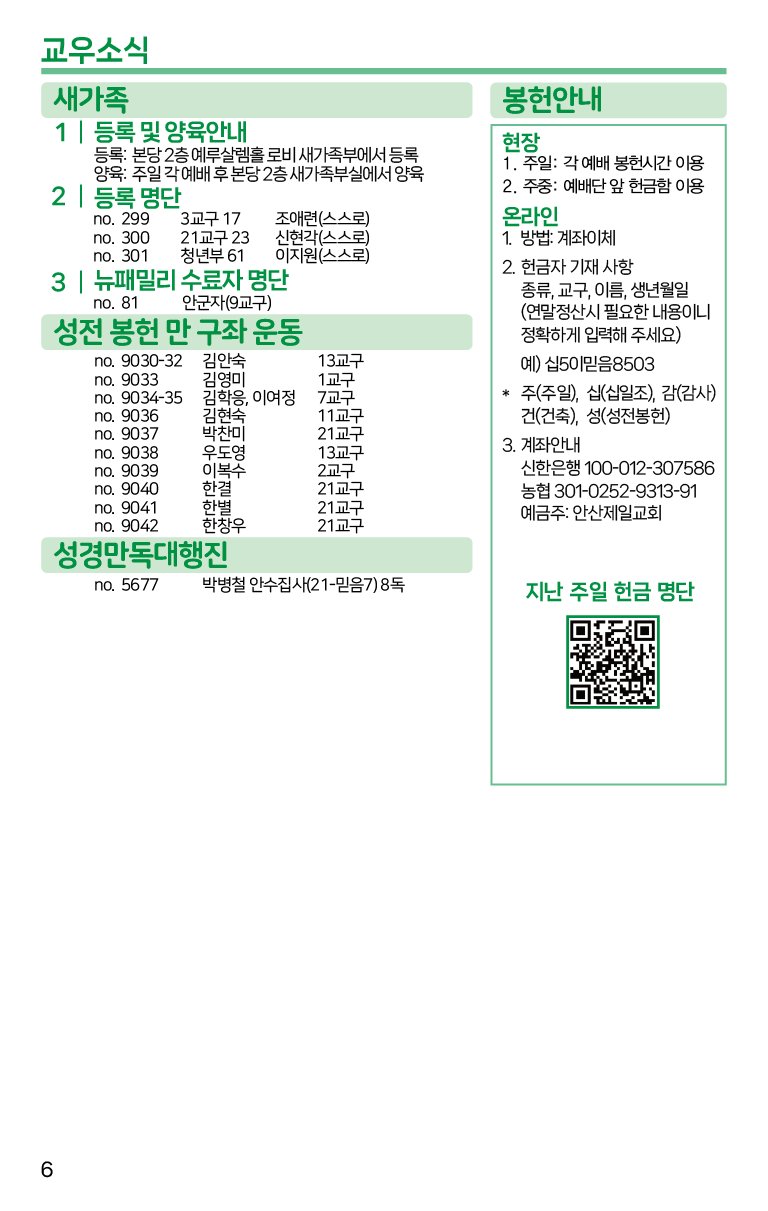 교우소식

새가족

1 | 등록 및 양육안내
등록: 본당 2층 예루살렘홀 로비 새가족부에서 등록
양육: 주일 각 예배 후 본당 2층 새가족부실에서 양육

2 | 등록 명단

| no. 299 | 3교구 17 | 조애련(스스로) |
|---|---|---|
| no. 300 | 21교구 23 | 신현각(스스로) |
| no. 301 | 청년부 61 | 이지원(스스로) |

3 | 뉴패밀리 수료자 명단
no. 81 안군자(9교구)

성전 봉헌 만 구좌 운동

| no. 9030-32 | 김안숙 | 13교구 |
|---|---|---|
| no. 9033 | 김영미 | 1교구 |
| no. 9034-35 | 김학응, 이여정 | 7교구 |
| no. 9036 | 김현숙 | 11교구 |
| no. 9037 | 박찬미 | 21교구 |
| no. 9038 | 우도영 | 13교구 |
| no. 9039 | 이복수 | 2교구 |
| no. 9040 | 한결 | 21교구 |
| no. 9041 | 한별 | 21교구 |
| no. 9042 | 한창우 | 21교구 |

성경만독대행진
no. 5677 박병철 안수집사(21-믿음7) 8독

봉헌안내

현장
1. 주일: 각 예배 봉헌시간 이용
2. 주중: 예배단 앞 헌금함 이용

온라인
1. 방법: 계좌이체

2. 헌금자 기재 사항
종류, 교구, 이름, 생년월일
(연말정산시 필요한 내용이니 정확하게 입력해 주세요)

예) 십5이믿음8503

* 주(주일), 십(십일조), 감(감사) 건(건축), 성(성전봉헌)

3. 계좌안내
신한은행 100-012-307586
농협 301-0252-9313-91
예금주: 안산제일교회

지난 주일 헌금 명단

6